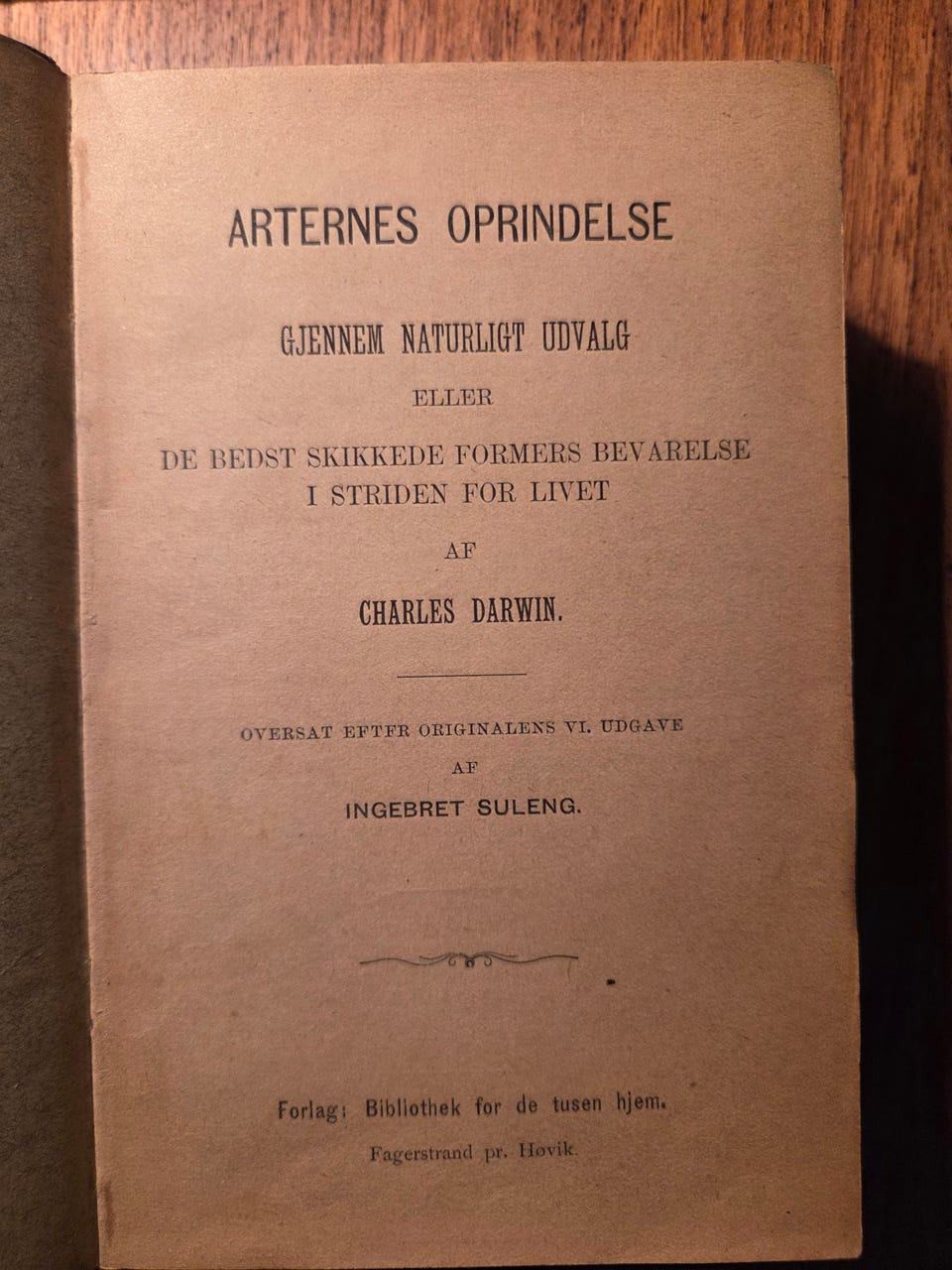 ARTERNES OPRINDELSE

GJENNEM NATURLIGT UDVALG

ELLER

DE BEDST SKIKKEDE FORMERS BEVARELSE
I STRIDEN FOR LIVET

AF

CHARLES DARWIN.

OVERSAT EFTFR ORIGINALENS VI. UDGAVE

AF

INGEBRET SULENG.

Forlag: Bibliothek for de tusen hjem.

Fagerstrand pr. Høvik.